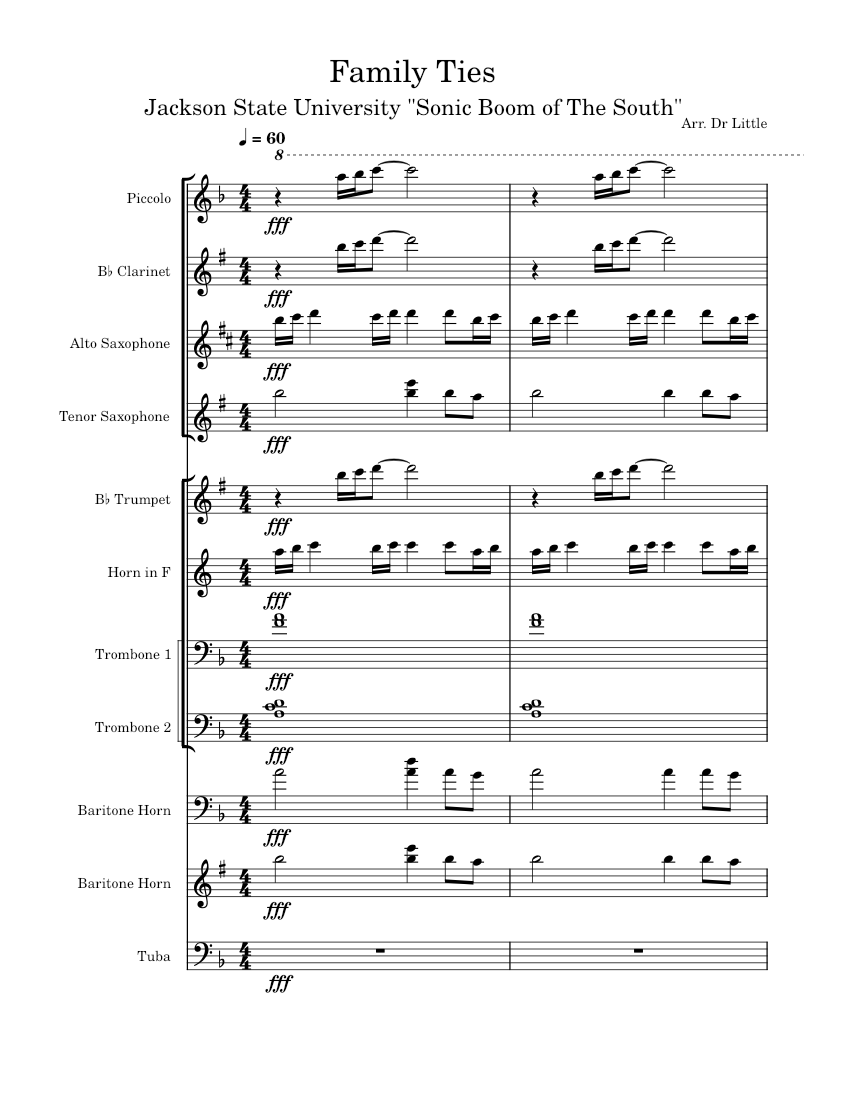 Family Ties

Jackson State University "Sonic Boom of The South"

Arr. Dr Little

♩ = 60

8

Piccolo

fff

B♭ Clarinet

fff

Alto Saxophone

fff

Tenor Saxophone

fff

B♭ Trumpet

fff

Horn in F

fff

Trombone 1

fff

Trombone 2

fff

Baritone Horn

fff

Baritone Horn

fff

Tuba

fff